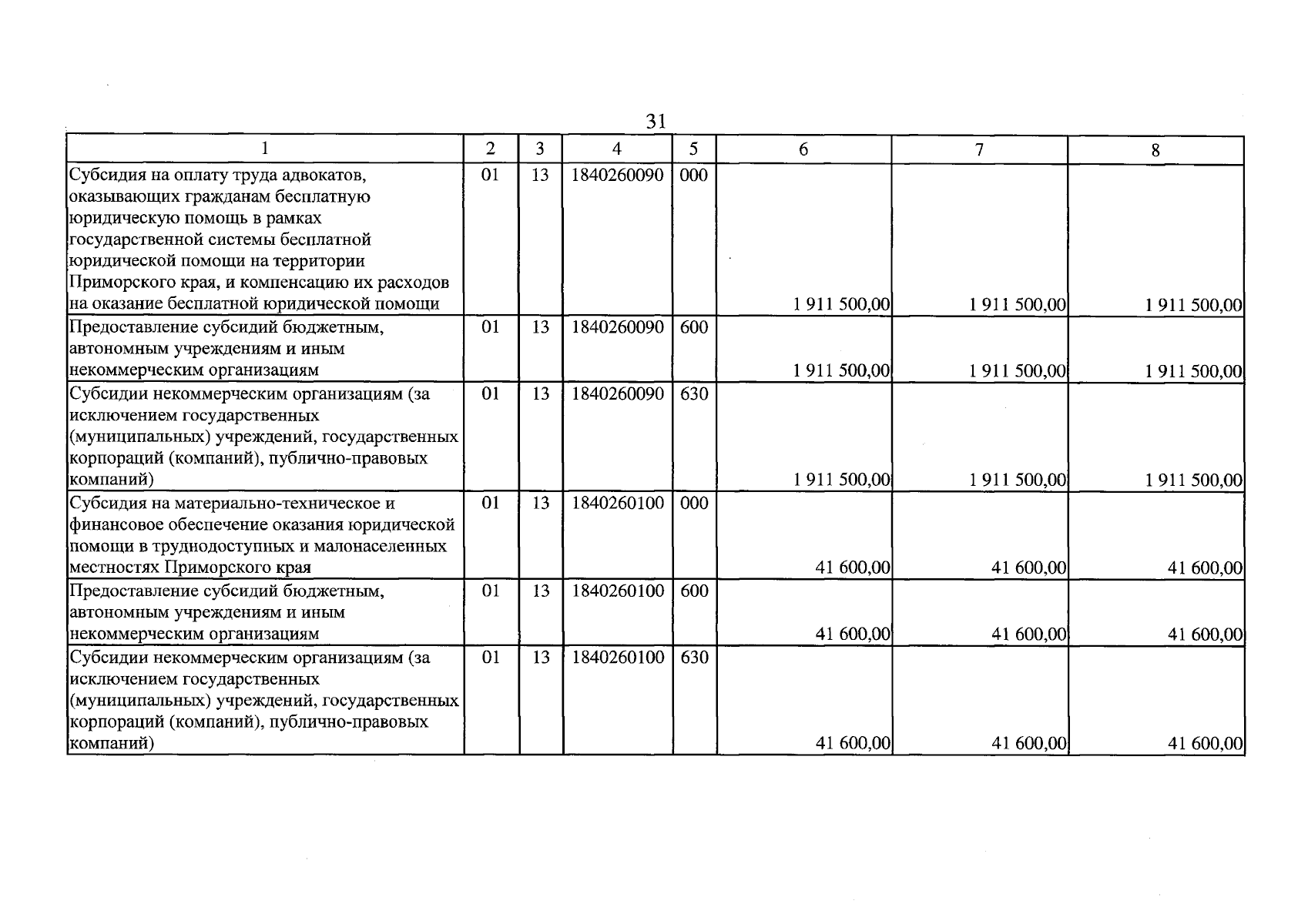 31

| 1 | 2 | 3 | 4 | 5 | 6 | 7 | 8 |
|---|---|---|---|---|---|---|---|
| Субсидия на оплату труда адвокатов, оказывающих гражданам бесплатную юридическую помощь в рамках государственной системы бесплатной юридической помощи на территории Приморского края, и компенсацию их расходов на оказание бесплатной юридической помощи | 01 | 13 | 1840260090 | 000 | 1 911 500,00 | 1 911 500,00 | 1 911 500,00 |
| Предоставление субсидий бюджетным, автономным учреждениям и иным некоммерческим организациям | 01 | 13 | 1840260090 | 600 | 1 911 500,00 | 1 911 500,00 | 1 911 500,00 |
| Субсидии некоммерческим организациям (за исключением государственных (муниципальных) учреждений, государственных корпораций (компаний), публично-правовых компаний) | 01 | 13 | 1840260090 | 630 | 1 911 500,00 | 1 911 500,00 | 1 911 500,00 |
| Субсидия на материально-техническое и финансовое обеспечение оказания юридической помощи в труднодоступных и малонаселенных местностях Приморского края | 01 | 13 | 1840260100 | 000 | 41 600,00 | 41 600,00 | 41 600,00 |
| Предоставление субсидий бюджетным, автономным учреждениям и иным некоммерческим организациям | 01 | 13 | 1840260100 | 600 | 41 600,00 | 41 600,00 | 41 600,00 |
| Субсидии некоммерческим организациям (за исключением государственных (муниципальных) учреждений, государственных корпораций (компаний), публично-правовых компаний) | 01 | 13 | 1840260100 | 630 | 41 600,00 | 41 600,00 | 41 600,00 |